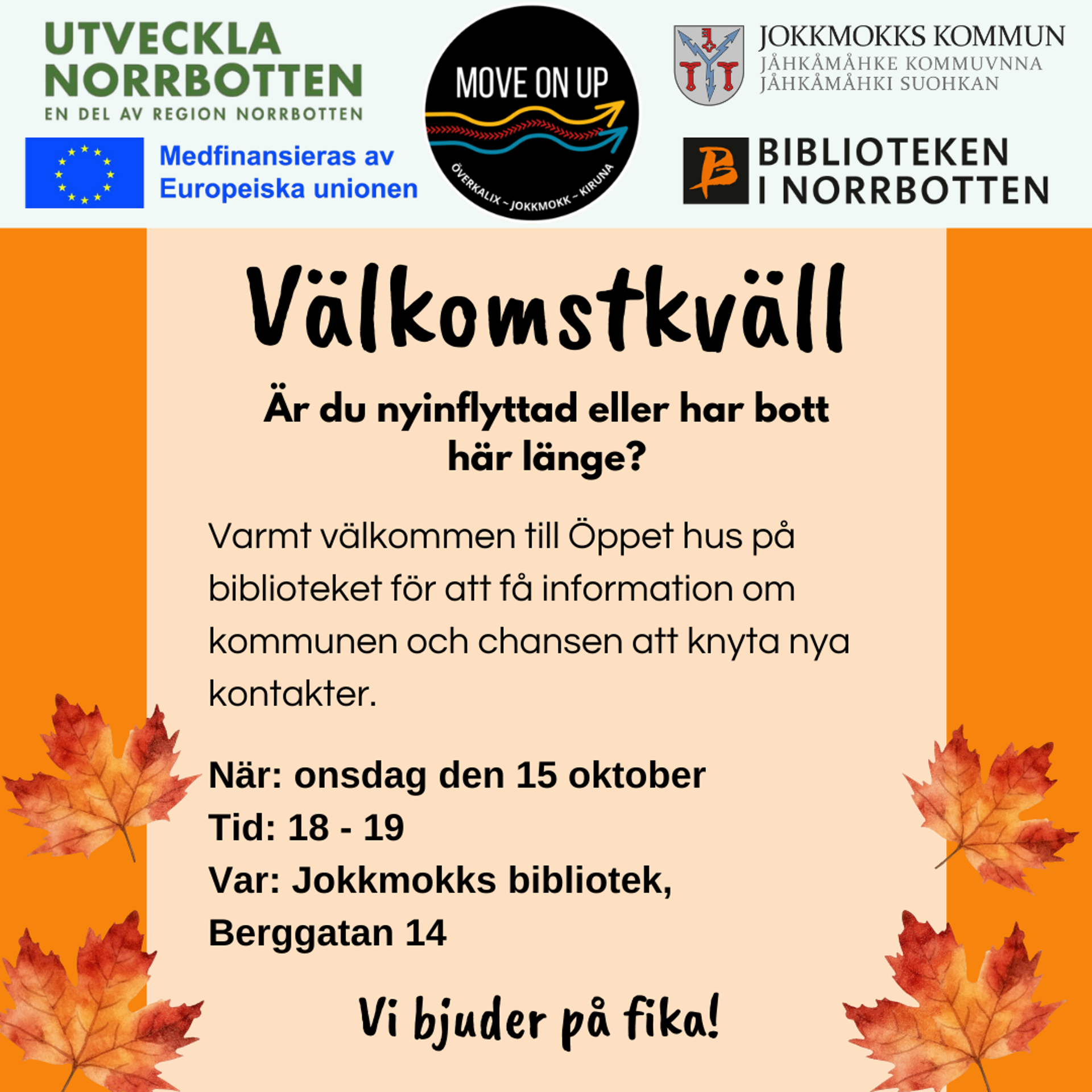 UTVECKLA
NORRBOTTEN
EN DEL AV REGION NORRBOTTEN

Medfinansieras av
Europeiska unionen

MOVE ON UP
ÖVERKALIX ~ JOKKMOKK ~ KIRUNA

JOKKMOKKS KOMMUN
JÅHKÅMÅHKE KOMMUVNNA
JÅHKÅMÅHKI SUOHKAN

BIBLIOTEKEN
I NORRBOTTEN

Välkomstkväll

Är du nyinflyttad eller har bott här länge?

Varmt välkommen till Öppet hus på biblioteket för att få information om kommunen och chansen att knyta nya kontakter.

När: onsdag den 15 oktober
Tid: 18 - 19
Var: Jokkmokks bibliotek,
Berggatan 14

Vi bjuder på fika!